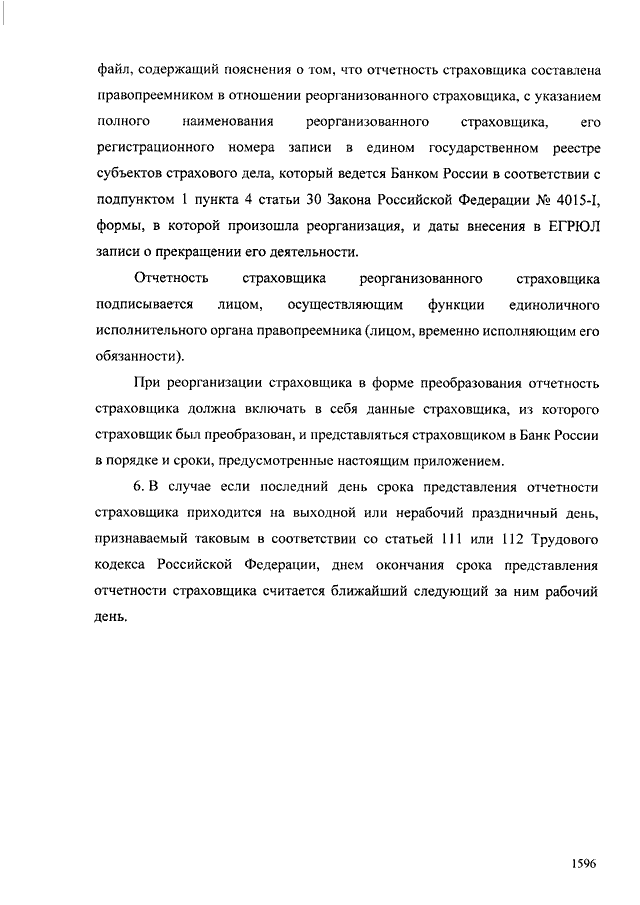 файл, содержащий пояснения о том, что отчетность страховщика составлена правопреемником в отношении реорганизованного страховщика, с указанием полного наименования реорганизованного страховщика, его регистрационного номера записи в едином государственном реестре субъектов страхового дела, который ведется Банком России в соответствии с подпунктом 1 пункта 4 статьи 30 Закона Российской Федерации № 4015-I, формы, в которой произошла реорганизация, и даты внесения в ЕГРЮЛ записи о прекращении его деятельности.

Отчетность страховщика реорганизованного страховщика подписывается лицом, осуществляющим функции единоличного исполнительного органа правопреемника (лицом, временно исполняющим его обязанности).

При реорганизации страховщика в форме преобразования отчетность страховщика должна включать в себя данные страховщика, из которого страховщик был преобразован, и представляться страховщиком в Банк России в порядке и сроки, предусмотренные настоящим приложением.

6. В случае если последний день срока представления отчетности страховщика приходится на выходной или нерабочий праздничный день, признаваемый таковым в соответствии со статьей 111 или 112 Трудового кодекса Российской Федерации, днем окончания срока представления отчетности страховщика считается ближайший следующий за ним рабочий день.

1596